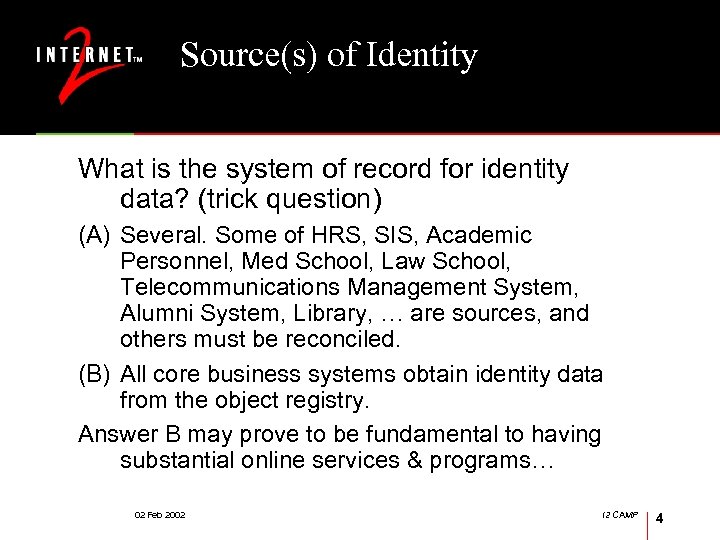 INTERNET™ 2

Source(s) of Identity

What is the system of record for identity data? (trick question)

(A) Several. Some of HRS, SIS, Academic Personnel, Med School, Law School, Telecommunications Management System, Alumni System, Library, … are sources, and others must be reconciled.

(B) All core business systems obtain identity data from the object registry.

Answer B may prove to be fundamental to having substantial online services & programs…

02 Feb 2002

I2 CAMP

4